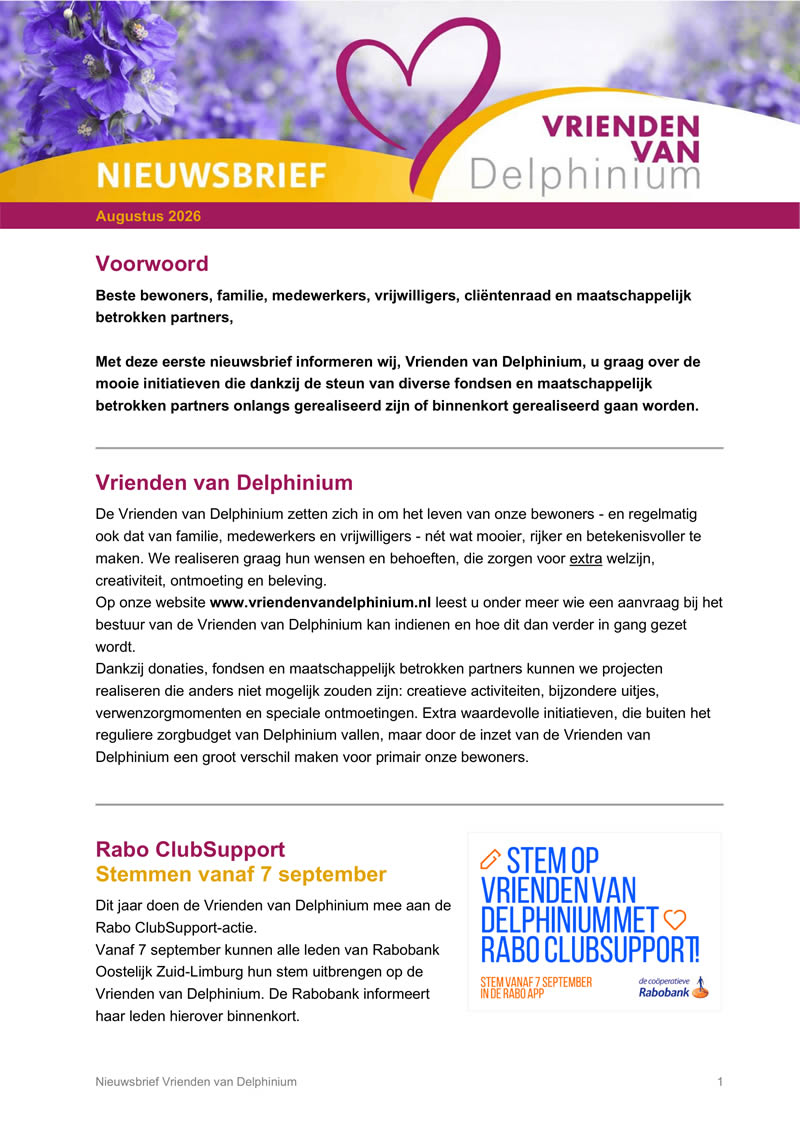 NIEUWSBRIEF

VRIENDEN VAN Delphinium

Augustus 2026

Voorwoord

Beste bewoners, familie, medewerkers, vrijwilligers, cliëntenraad en maatschappelijk betrokken partners,

Met deze eerste nieuwsbrief informeren wij, Vrienden van Delphinium, u graag over de mooie initiatieven die dankzij de steun van diverse fondsen en maatschappelijk betrokken partners onlangs gerealiseerd zijn of binnenkort gerealiseerd gaan worden.

Vrienden van Delphinium

De Vrienden van Delphinium zetten zich in om het leven van onze bewoners - en regelmatig ook dat van familie, medewerkers en vrijwilligers - nét wat mooier, rijker en betekenisvoller te maken. We realiseren graag hun wensen en behoeften, die zorgen voor extra welzijn, creativiteit, ontmoeting en beleving.
Op onze website www.vriendenvandelphinium.nl leest u onder meer wie een aanvraag bij het bestuur van de Vrienden van Delphinium kan indienen en hoe dit dan verder in gang gezet wordt.
Dankzij donaties, fondsen en maatschappelijk betrokken partners kunnen we projecten realiseren die anders niet mogelijk zouden zijn: creatieve activiteiten, bijzondere uitjes, verwenzorgmomenten en speciale ontmoetingen. Extra waardevolle initiatieven, die buiten het reguliere zorgbudget van Delphinium vallen, maar door de inzet van de Vrienden van Delphinium een groot verschil maken voor primair onze bewoners.

Rabo ClubSupport
Stemmen vanaf 7 september

Dit jaar doen de Vrienden van Delphinium mee aan de Rabo ClubSupport-actie.
Vanaf 7 september kunnen alle leden van Rabobank Oostelijk Zuid-Limburg hun stem uitbrengen op de Vrienden van Delphinium. De Rabobank informeert haar leden hierover binnenkort.

STEM OP VRIENDEN VAN DELPHINIUM MET RABO CLUBSUPPORT!

STEM VANAF 7 SEPTEMBER IN DE RABO APP

de coöperatieve Rabobank

Nieuwsbrief Vrienden van Delphinium

1